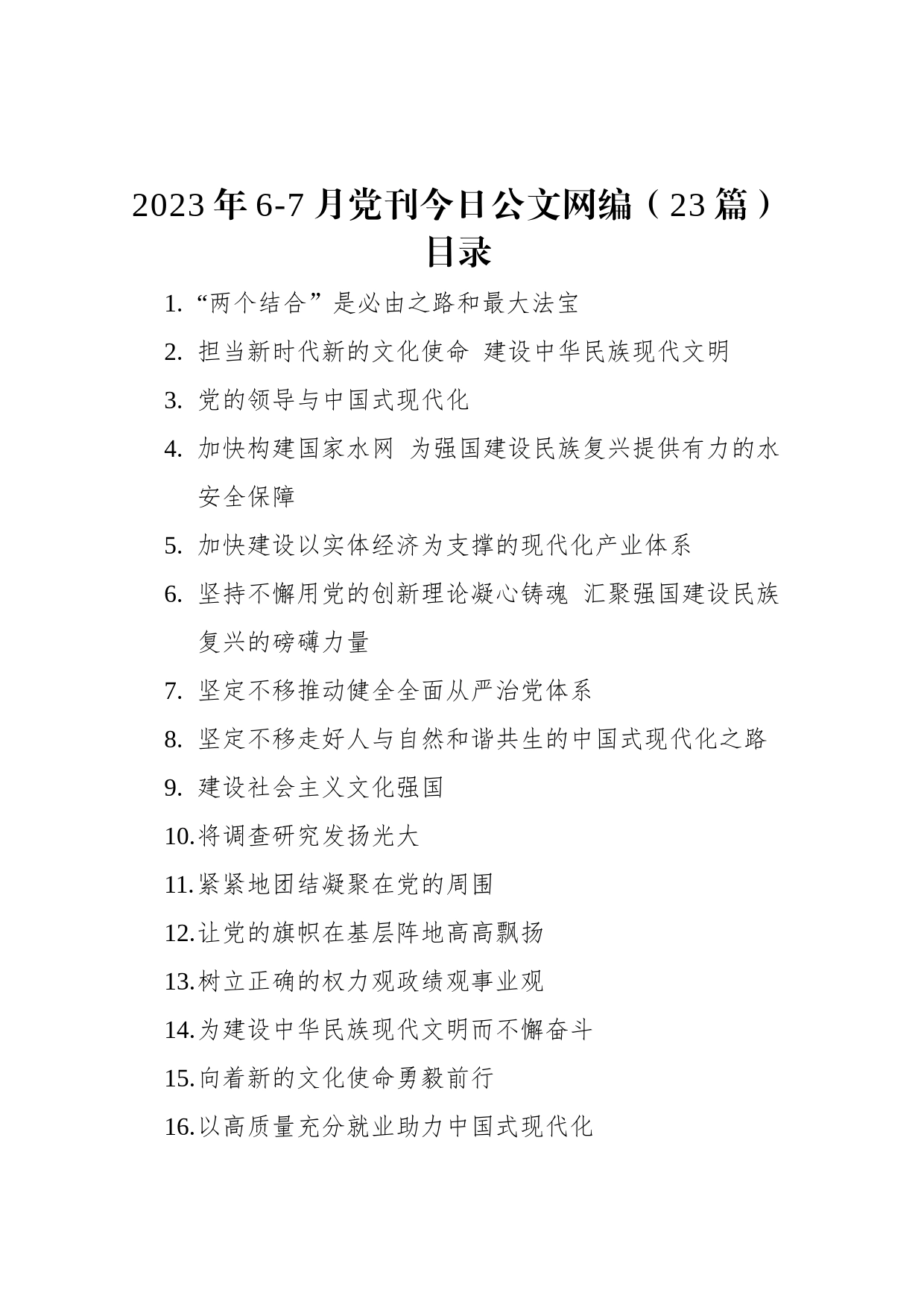 2023年6-7月党刊今日公文网编（23篇）
目录

1. “两个结合”是必由之路和最大法宝
2. 担当新时代新的文化使命 建设中华民族现代文明
3. 党的领导与中国式现代化
4. 加快构建国家水网 为强国建设民族复兴提供有力的水安全保障
5. 加快建设以实体经济为支撑的现代化产业体系
6. 坚持不懈用党的创新理论凝心铸魂 汇聚强国建设民族复兴的磅礴力量
7. 坚定不移推动健全全面从严治党体系
8. 坚定不移走好人与自然和谐共生的中国式现代化之路
9. 建设社会主义文化强国
10. 将调查研究发扬光大
11. 紧紧地团结凝聚在党的周围
12. 让党的旗帜在基层阵地高高飘扬
13. 树立正确的权力观政绩观事业观
14. 为建设中华民族现代文明而不懈奋斗
15. 向着新的文化使命勇毅前行
16. 以高质量充分就业助力中国式现代化